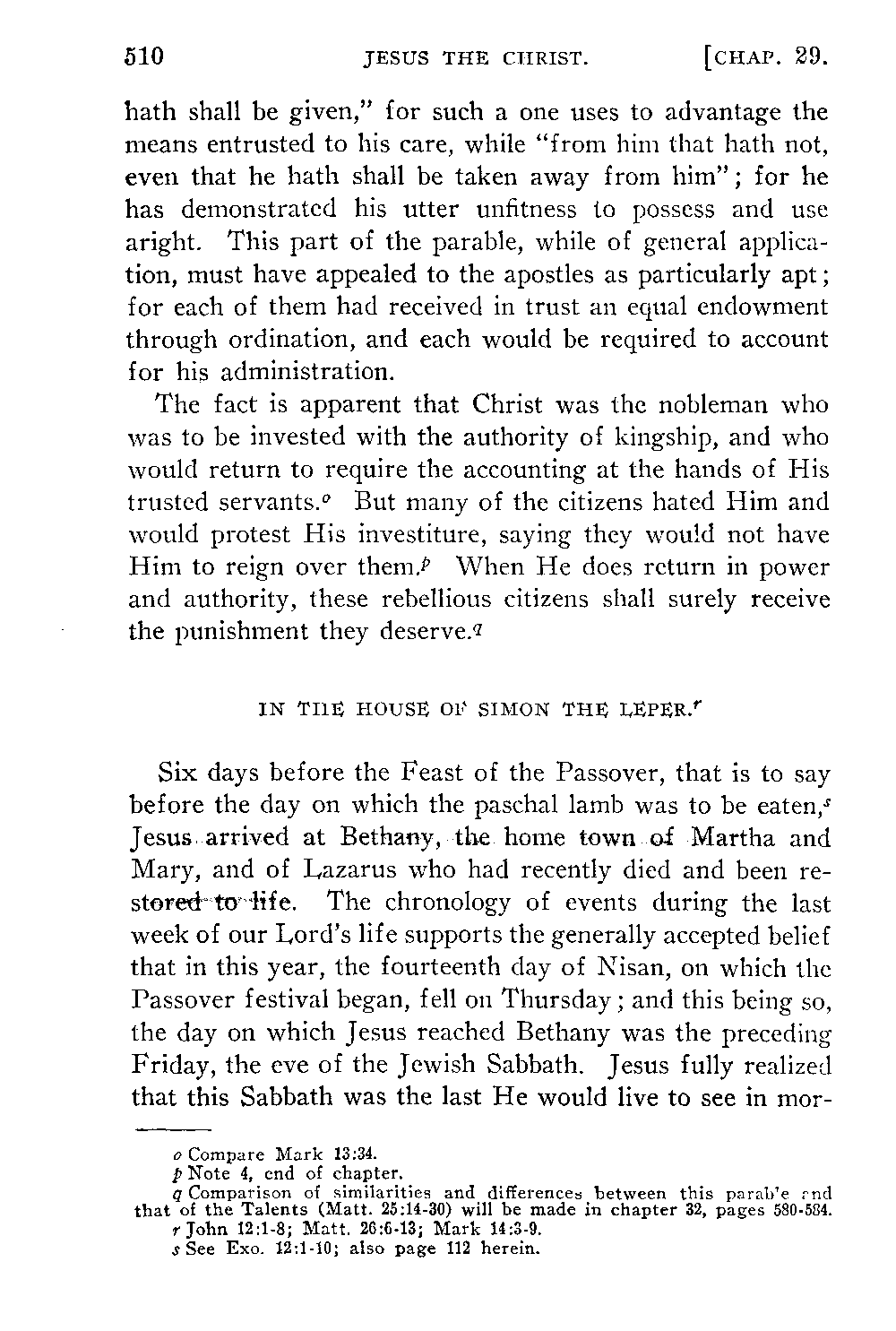 510 JESUS THE CHRIST. [CHAP. 29.

hath shall be given," for such a one uses to advantage the means entrusted to his care, while "from him that hath not, even that he hath shall be taken away from him"; for he has demonstrated his utter unfitness to possess and use aright. This part of the parable, while of general application, must have appealed to the apostles as particularly apt; for each of them had received in trust an equal endowment through ordination, and each would be required to account for his administration.

The fact is apparent that Christ was the nobleman who was to be invested with the authority of kingship, and who would return to require the accounting at the hands of His trusted servants.$^o$ But many of the citizens hated Him and would protest His investiture, saying they would not have Him to reign over them.$^p$ When He does return in power and authority, these rebellious citizens shall surely receive the punishment they deserve.$^q$

IN THE HOUSE OF SIMON THE LEPER.$^r$

Six days before the Feast of the Passover, that is to say before the day on which the paschal lamb was to be eaten,$^s$ Jesus arrived at Bethany, the home town of Martha and Mary, and of Lazarus who had recently died and been restored to life. The chronology of events during the last week of our Lord's life supports the generally accepted belief that in this year, the fourteenth day of Nisan, on which the Passover festival began, fell on Thursday; and this being so, the day on which Jesus reached Bethany was the preceding Friday, the eve of the Jewish Sabbath. Jesus fully realized that this Sabbath was the last He would live to see in mor-

o Compare Mark 13:34.
p Note 4, end of chapter.
q Comparison of similarities and differences between this parable and that of the Talents (Matt. 25:14-30) will be made in chapter 32, pages 580-584.
r John 12:1-8; Matt. 26:6-13; Mark 14:3-9.
s See Exo. 12:1-10; also page 112 herein.